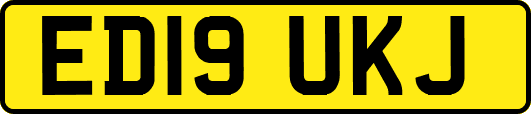 ED19 UKJ